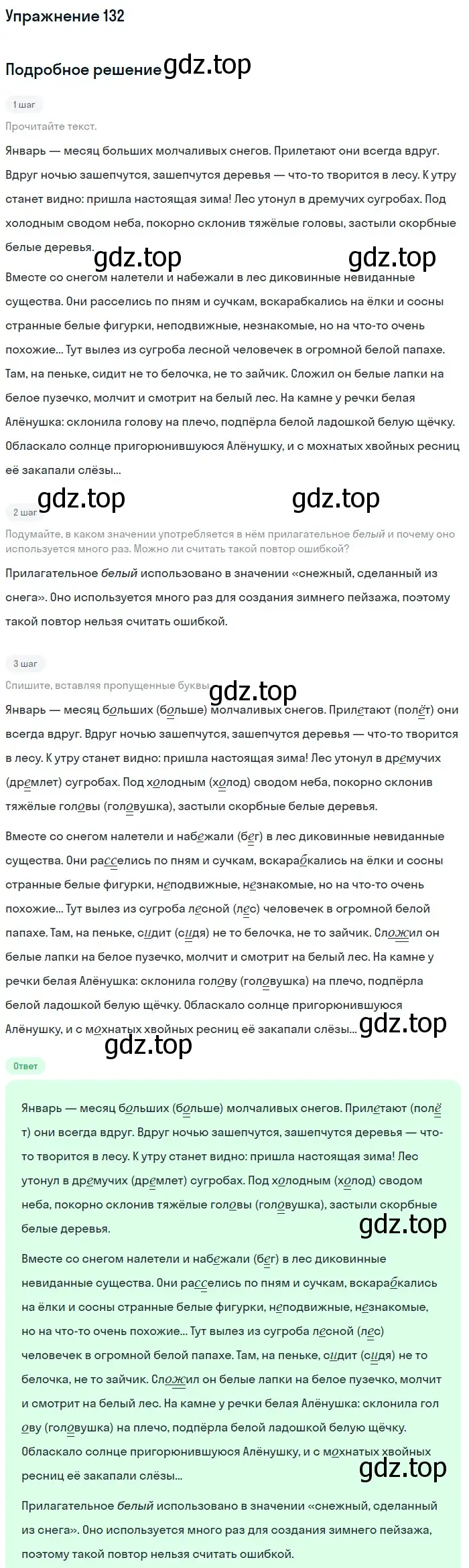 Упражнение 132

Подробное решение gdz.top

1 шаг

Прочитайте текст.

Январь — месяц больших молчаливых снегов. Прилетают они всегда вдруг. Вдруг ночью зашепчутся, зашепчутся деревья — что-то творится в лесу. К утру станет видно: пришла настоящая зима! Лес утонул в дремучих сугробах. Под холодным сводом неба, покорно склонив тяжёлые головы, застыли скорбные белые деревья.

gdz.top gdz.top

Вместе со снегом налетели и набежали в лес диковинные невиданные существа. Они расселись по пням и сучкам, вскарабкались на ёлки и сосны странные белые фигурки, неподвижные, незнакомые, но на что-то очень похожие... Тут вылез из сугроба лесной человечек в огромной белой папахе. Там, на пеньке, сидит не то белочка, не то зайчик. Сложил он белые лапки на белое пузечко, молчит и смотрит на белый лес. На камне у речки белая Алёнушка: склонила голову на плечо, подпёрла белой ладошкой белую щёчку. Обласкало солнце пригорюнившуюся Алёнушку, и с мохнатых хвойных ресниц её закапали слёзы...

gdz.top gdz.top

2 шаг

Подумайте, в каком значении употребляется в нём прилагательное белый и почему оно используется много раз. Можно ли считать такой повтор ошибкой?

Прилагательное белый использовано в значении «снежный, сделанный из снега». Оно используется много раз для создания зимнего пейзажа, поэтому такой повтор нельзя считать ошибкой.

3 шаг

Спишите, вставляя пропущенные буквы. gdz.top

Январь — месяц больших (больше) молчаливых снегов. Прилетают (полёт) они всегда вдруг. Вдруг ночью зашепчутся, зашепчутся деревья — что-то творится в лесу. К утру станет видно: пришла настоящая зима! Лес утонул в дремучих (дремлет) сугробах. Под холодным (холод) сводом неба, покорно склонив тяжёлые головы (головушка), застыли скорбные белые деревья.

Вместе со снегом налетели и набежали (бег) в лес диковинные невиданные существа. Они расселись по пням и сучкам, вскарабкались на ёлки и сосны странные белые фигурки, неподвижные, незнакомые, но на что-то очень похожие... Тут вылез из сугроба лесной (лес) человечек в огромной белой папахе. Там, на пеньке, сидит (сидя) не то белочка, не то зайчик. Сложил он белые лапки на белое пузечко, молчит и смотрит на белый лес. На камне у речки белая Алёнушка: склонила голову (головушка) на плечо, подпёрла белой ладошкой белую щёчку. Обласкало солнце пригорюнившуюся Алёнушку, и с мохнатых хвойных ресниц её закапали слёзы... gdz.top

gdz.top

Ответ

Январь — месяц больших (больше) молчаливых снегов. Прилетают (полёт) они всегда вдруг. Вдруг ночью зашепчутся, зашепчутся деревья — что-то творится в лесу. К утру станет видно: пришла настоящая зима! Лес утонул в дремучих (дремлет) сугробах. Под холодным (холод) сводом неба, покорно склонив тяжёлые головы (головушка), застыли скорбные белые деревья.

gdz.top

Вместе со снегом налетели и набежали (бег) в лес диковинные невиданные существа. Они расселись по пням и сучкам, вскарабкались на ёлки и сосны странные белые фигурки, неподвижные, незнакомые, но на что-то очень похожие... Тут вылез из сугроба лесной (лес) человечек в огромной белой папахе. Там, на пеньке, сидит (сидя) не то белочка, не то зайчик. Сложил он белые лапки на белое пузечко, молчит и смотрит на белый лес. На камне у речки белая Алёнушка: склонила голову (головушка) на плечо, подпёрла белой ладошкой белую щёчку. Обласкало солнце пригорюнившуюся Алёнушку, и с мохнатых хвойных ресниц её закапали слёзы...

gdz.top

Прилагательное белый использовано в значении «снежный, сделанный из снега». Оно используется много раз для создания зимнего пейзажа, поэтому такой повтор нельзя считать ошибкой.